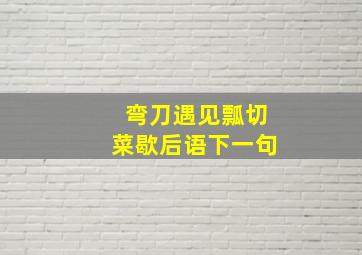 弯刀遇见瓢切
菜歇后语下一句